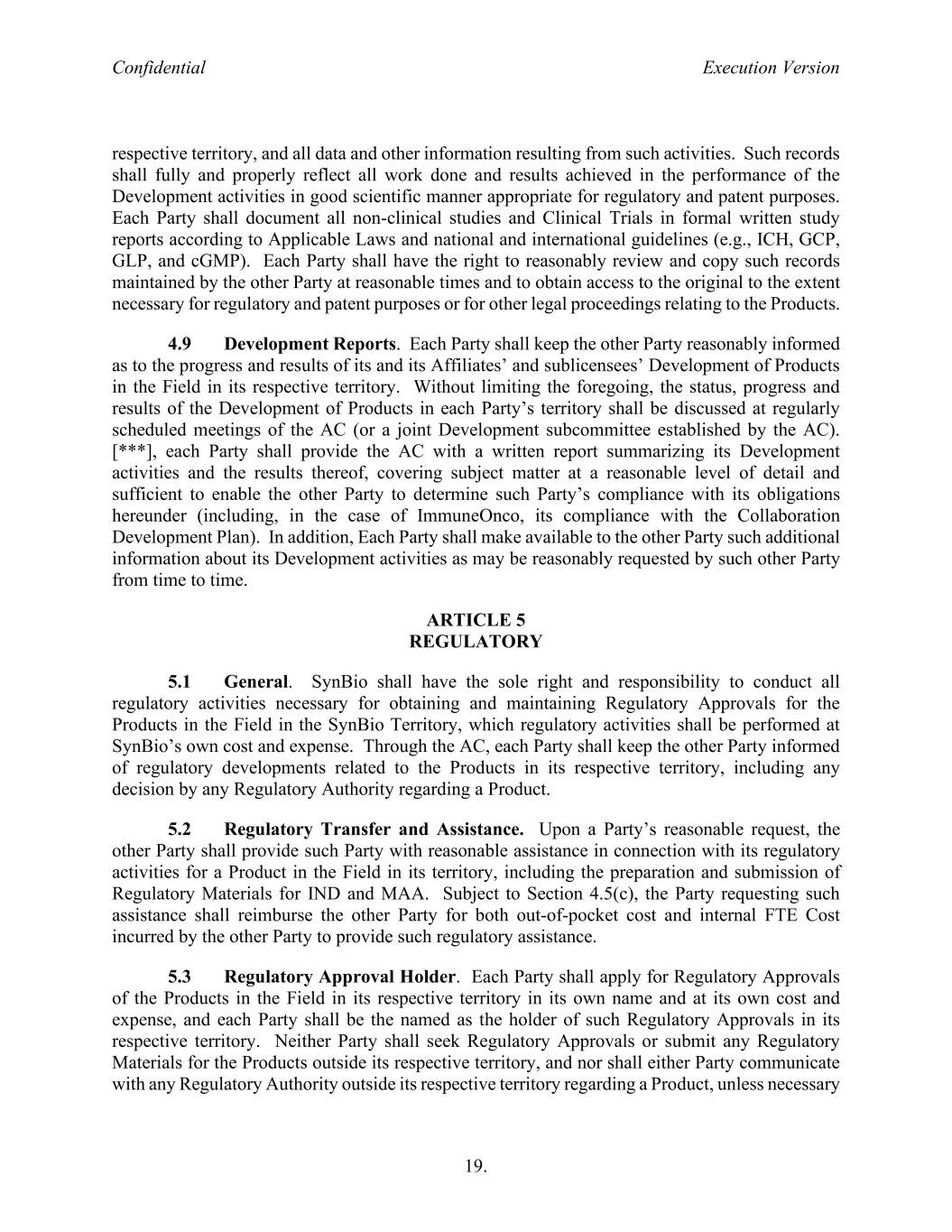 Confidential

Execution Version

respective territory, and all data and other information resulting from such activities. Such records shall fully and properly reflect all work done and results achieved in the performance of the Development activities in good scientific manner appropriate for regulatory and patent purposes. Each Party shall document all non-clinical studies and Clinical Trials in formal written study reports according to Applicable Laws and national and international guidelines (e.g., ICH, GCP, GLP, and cGMP). Each Party shall have the right to reasonably review and copy such records maintained by the other Party at reasonable times and to obtain access to the original to the extent necessary for regulatory and patent purposes or for other legal proceedings relating to the Products.

4.9 Development Reports. Each Party shall keep the other Party reasonably informed as to the progress and results of its and its Affiliates' and sublicensees' Development of Products in the Field in its respective territory. Without limiting the foregoing, the status, progress and results of the Development of Products in each Party's territory shall be discussed at regularly scheduled meetings of the AC (or a joint Development subcommittee established by the AC). [***], each Party shall provide the AC with a written report summarizing its Development activities and the results thereof, covering subject matter at a reasonable level of detail and sufficient to enable the other Party to determine such Party's compliance with its obligations hereunder (including, in the case of ImmuneOnco, its compliance with the Collaboration Development Plan). In addition, Each Party shall make available to the other Party such additional information about its Development activities as may be reasonably requested by such other Party from time to time.

ARTICLE 5
REGULATORY

5.1 General. SynBio shall have the sole right and responsibility to conduct all regulatory activities necessary for obtaining and maintaining Regulatory Approvals for the Products in the Field in the SynBio Territory, which regulatory activities shall be performed at SynBio's own cost and expense. Through the AC, each Party shall keep the other Party informed of regulatory developments related to the Products in its respective territory, including any decision by any Regulatory Authority regarding a Product.

5.2 Regulatory Transfer and Assistance. Upon a Party's reasonable request, the other Party shall provide such Party with reasonable assistance in connection with its regulatory activities for a Product in the Field in its territory, including the preparation and submission of Regulatory Materials for IND and MAA. Subject to Section 4.5(c), the Party requesting such assistance shall reimburse the other Party for both out-of-pocket cost and internal FTE Cost incurred by the other Party to provide such regulatory assistance.

5.3 Regulatory Approval Holder. Each Party shall apply for Regulatory Approvals of the Products in the Field in its respective territory in its own name and at its own cost and expense, and each Party shall be the named as the holder of such Regulatory Approvals in its respective territory. Neither Party shall seek Regulatory Approvals or submit any Regulatory Materials for the Products outside its respective territory, and nor shall either Party communicate with any Regulatory Authority outside its respective territory regarding a Product, unless necessary

19.